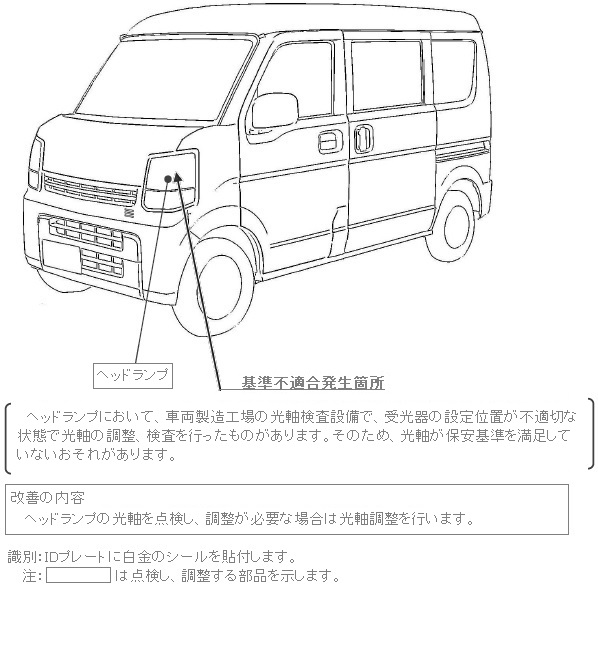 ヘッドランプ

基準不適合発生箇所

ヘッドランプにおいて、車両製造工場の光軸検査設備で、受光器の設定位置が不適切な状態で光軸の調整、検査を行ったものがあります。そのため、光軸が保安基準を満足していないおそれがあります。

改善の内容
ヘッドランプの光軸を点検し、調整が必要な場合は光軸調整を行います。

識別:IDプレートに白金のシールを貼付します。
注: は点検し、調整する部品を示します。